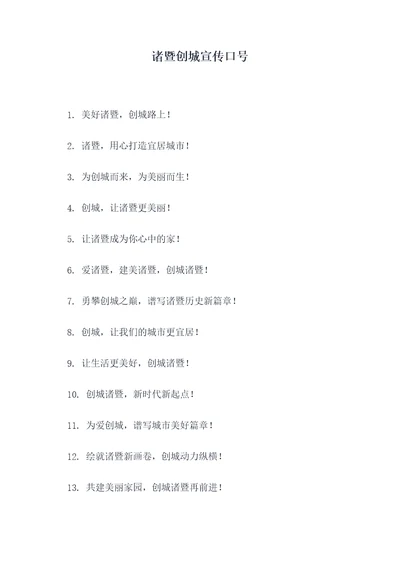 诸暨创城宣传口号

1. 美好诸暨，创城路上！

2. 诸暨，用心打造宜居城市！

3. 为创城而来，为美丽而生！

4. 创城，让诸暨更美丽！

5. 让诸暨成为你心中的家！

6. 爱诸暨，建美诸暨，创城诸暨！

7. 勇攀创城之巅，谱写诸暨历史新篇章！

8. 创城，让我们的城市更宜居！

9. 让生活更美好，创城诸暨！

10. 创城诸暨，新时代新起点！

11. 为爱创城，谱写城市美好篇章！

12. 绘就诸暨新画卷，创城动力纵横！

13. 共建美丽家园，创城诸暨再前进！